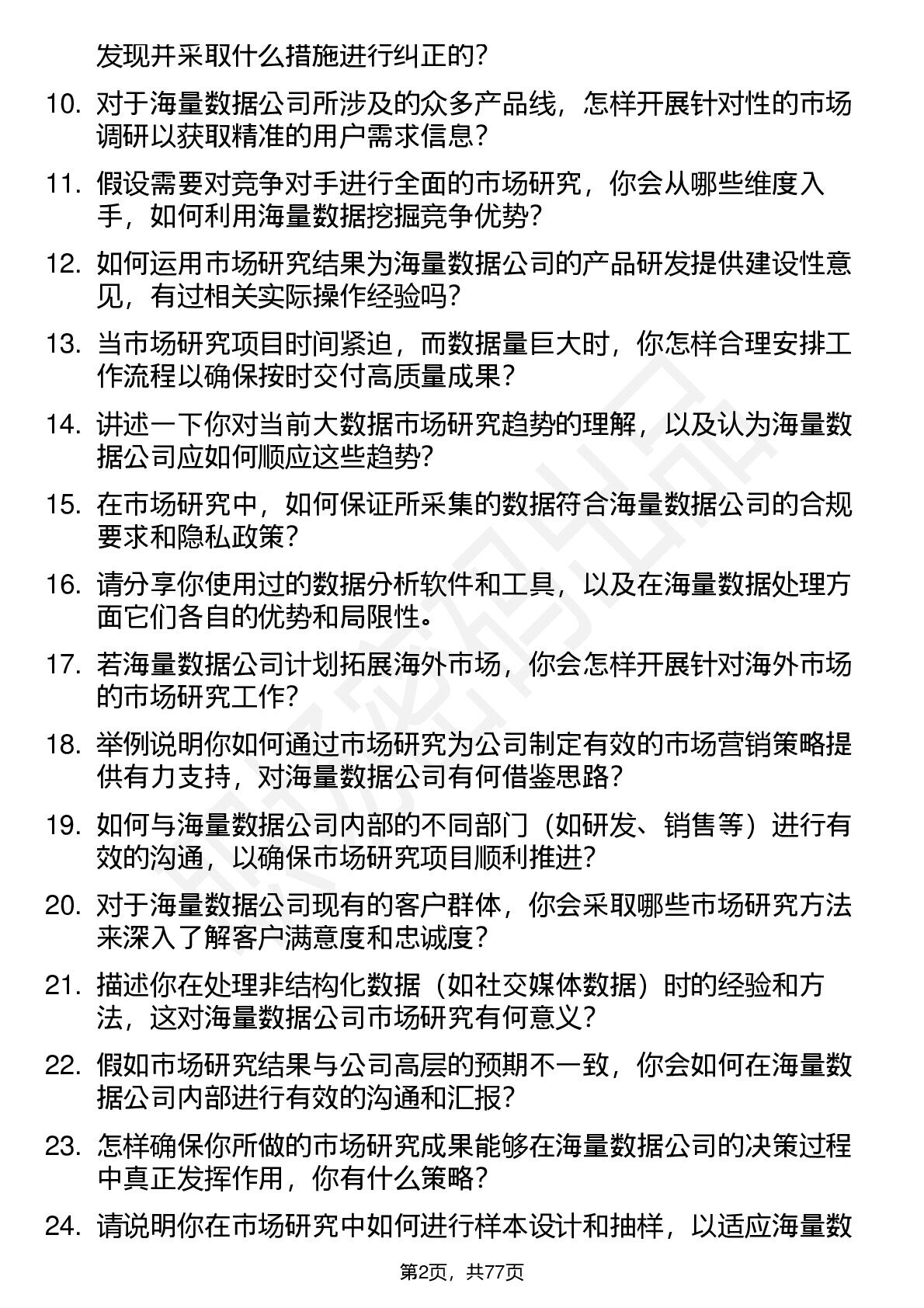 发现并采取什么措施进行纠正的？

10. 对于海量数据公司所涉及的众多产品线，怎样开展针对性的市场调研以获取精准的用户需求信息？

11. 假设需要对竞争对手进行全面的市场研究，你会从哪些维度入手，如何利用海量数据挖掘竞争优势？

12. 如何运用市场研究结果为海量数据公司的产品研发提供建设性意见，有过相关实际操作经验吗？

13. 当市场研究项目时间紧迫，而数据量巨大时，你怎样合理安排工作流程以确保按时交付高质量成果？

14. 讲述一下你对当前大数据市场研究趋势的理解，以及认为海量数据公司应如何顺应这些趋势？

15. 在市场研究中，如何保证所采集的数据符合海量数据公司的合规要求和隐私政策？

16. 请分享你使用过的数据分析软件和工具，以及在海量数据处理方面它们各自的优势和局限性。

17. 若海量数据公司计划拓展海外市场，你会怎样开展针对海外市场的市场研究工作？

18. 举例说明你如何通过市场研究为公司制定有效的市场营销策略提供有力支持，对海量数据公司有何借鉴思路？

19. 如何与海量数据公司内部的不同部门（如研发、销售等）进行有效的沟通，以确保市场研究项目顺利推进？

20. 对于海量数据公司现有的客户群体，你会采取哪些市场研究方法来深入了解客户满意度和忠诚度？

21. 描述你在处理非结构化数据（如社交媒体数据）时的经验和方法，这对海量数据公司市场研究有何意义？

22. 假如市场研究结果与公司高层的预期不一致，你会如何在海量数据公司内部进行有效的沟通和汇报？

23. 怎样确保你所做的市场研究成果能够在海量数据公司的决策过程中真正发挥作用，你有什么策略？

24. 请说明你在市场研究中如何进行样本设计和抽样，以适应海量数

第2页，共77页